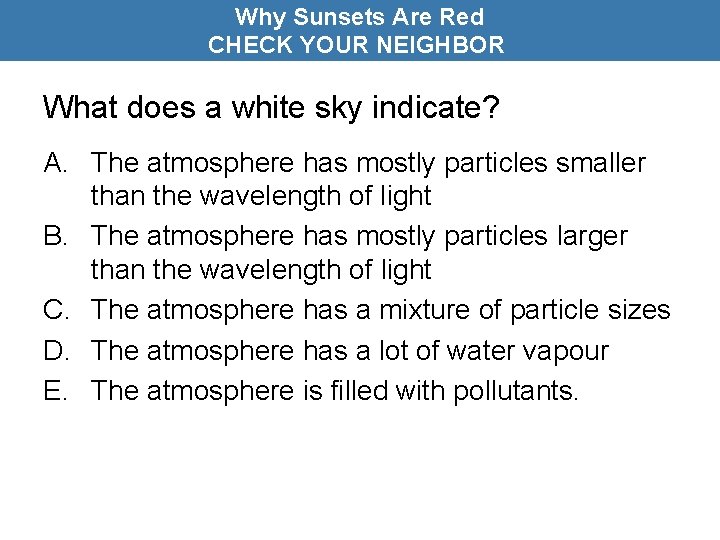 Why Sunsets Are Red
CHECK YOUR NEIGHBOR

What does a white sky indicate?

A. The atmosphere has mostly particles smaller than the wavelength of light
B. The atmosphere has mostly particles larger than the wavelength of light
C. The atmosphere has a mixture of particle sizes
D. The atmosphere has a lot of water vapour
E. The atmosphere is filled with pollutants.